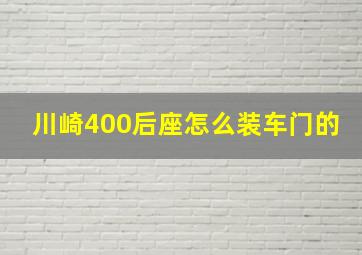 川崎400后座怎么装车门的